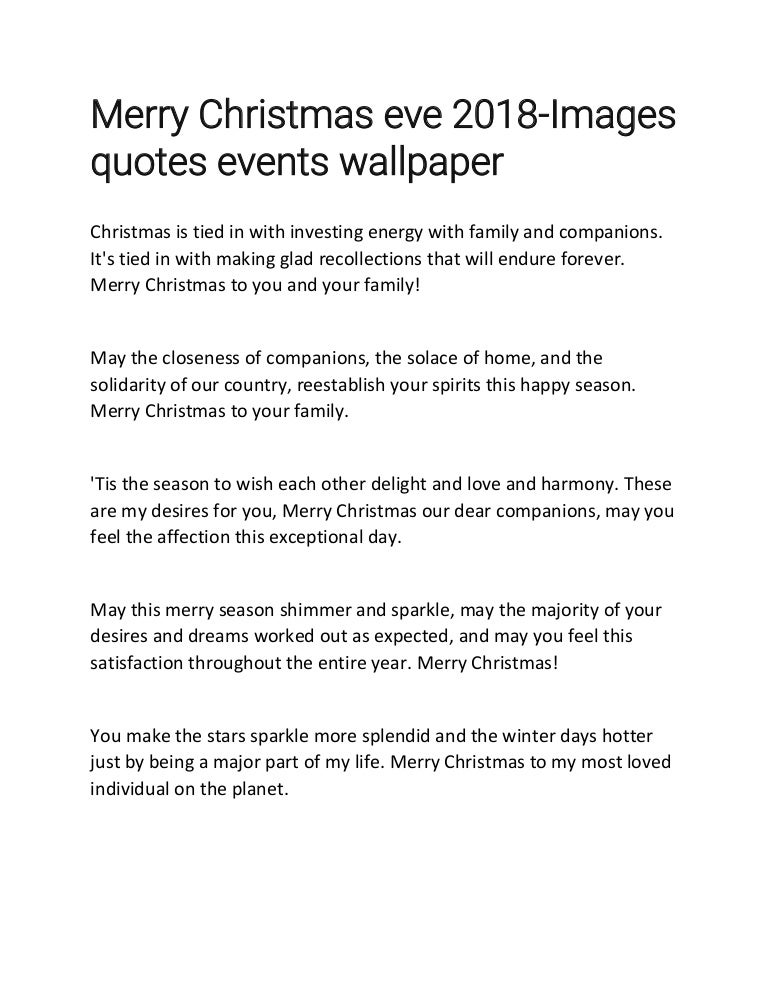 Merry Christmas eve 2018-Images quotes events wallpaper

Christmas is tied in with investing energy with family and companions. It's tied in with making glad recollections that will endure forever. Merry Christmas to you and your family!

May the closeness of companions, the solace of home, and the solidarity of our country, reestablish your spirits this happy season. Merry Christmas to your family.

'Tis the season to wish each other delight and love and harmony. These are my desires for you, Merry Christmas our dear companions, may you feel the affection this exceptional day.

May this merry season shimmer and sparkle, may the majority of your desires and dreams worked out as expected, and may you feel this satisfaction throughout the entire year. Merry Christmas!

You make the stars sparkle more splendid and the winter days hotter just by being a major part of my life. Merry Christmas to my most loved individual on the planet.